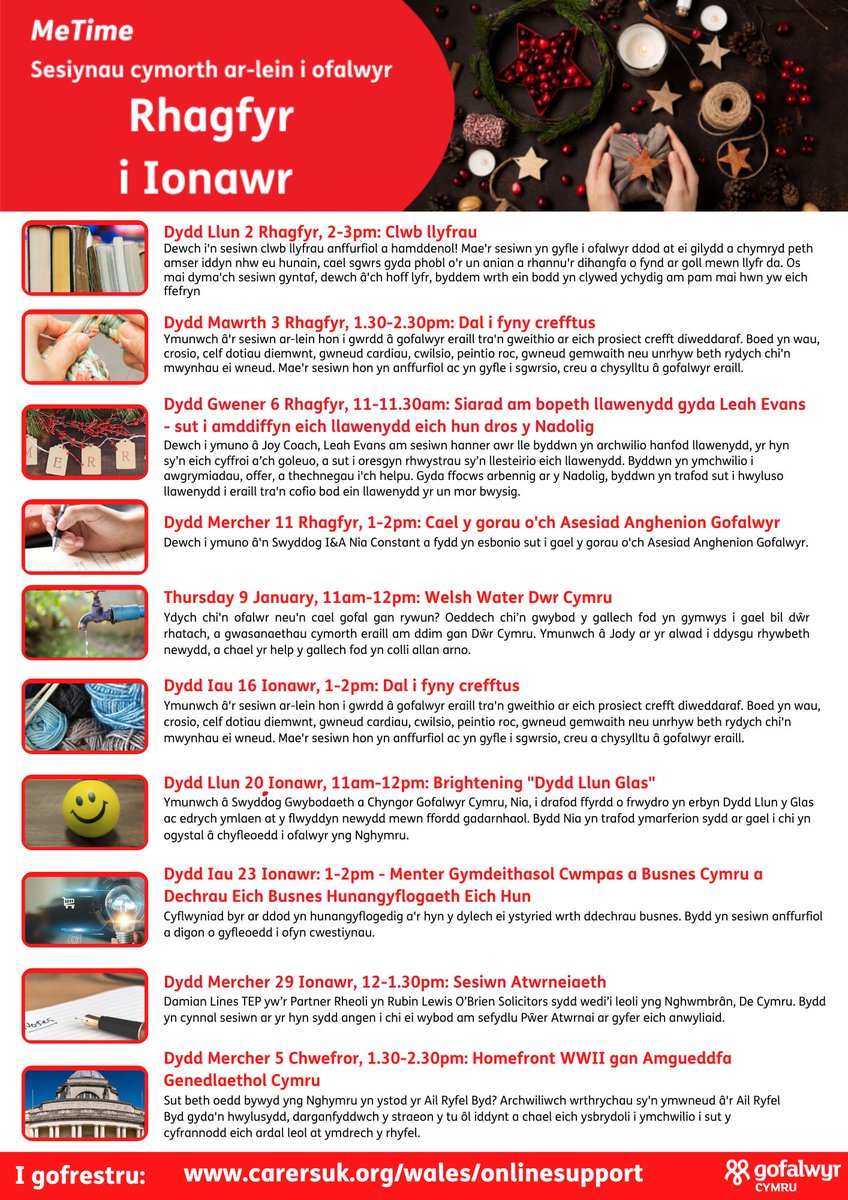 MeTime
Sesiynau cymorth ar-lein i ofalwyr
Rhagfyr i Ionawr

Dydd Llun 2 Rhagfyr, 2-3pm: Clwb llyfrau
Dewch i'n sesiwn clwb llyfrau anffurfiol a hamddenol! Mae'r sesiwn yn gyfle i ofalwyr ddod at ei gilydd a chymryd peth amser iddyn nhw eu hunain, cael sgwrs gyda phobl o'r un anian a rhannu'r dihangfa o fynd ar goll mewn llyfr da. Os mai dyma'ch sesiwn gyntaf, dewch â'ch hoff lyfr, byddem wrth ein bodd yn clywed ychydig am pam mai hwn yw eich ffefryn

Dydd Mawrth 3 Rhagfyr, 1.30-2.30pm: Dal i fyny crefftus
Ymunwch â'r sesiwn ar-lein hon i gwrdd â gofalwyr eraill tra'n gweithio ar eich prosiect crefft diweddaraf. Boed yn wau, crosio, celf dotiau diemwnt, gwneud cardiau, cwilsio, peintio roc, gwneud gemwaith neu unrhyw beth rydych chi'n mwynhau ei wneud. Mae'r sesiwn hon yn anffurfiol ac yn gyfle i sgwrsio, creu a chysylltu â gofalwyr eraill.

Dydd Gwener 6 Rhagfyr, 11-11.30am: Siarad am bopeth llawenydd gyda Leah Evans - sut i amddiffyn eich llawenydd eich hun dros y Nadolig
Dewch i ymuno â Joy Coach, Leah Evans am sesiwn hanner awr lle byddwn yn archwilio hanfod llawenydd, yr hyn sy'n eich cyffroi a'ch goleuo, a sut i oresgyn rhwystrau sy'n llesteirio eich llawenydd. Byddwn yn ymchwilio i awgrymiadau, offer, a thechnegau i'ch helpu. Gyda ffocws arbennig ar y Nadolig, byddwn yn trafod sut i hwyluso llawenydd i eraill tra'n cofio bod ein llawenydd yr un mor bwysig.

Dydd Mercher 11 Rhagfyr, 1-2pm: Cael y gorau o'ch Asesiad Anghenion Gofalwyr
Dewch i ymuno â'n Swyddog I&A Nia Constant a fydd yn esbonio sut i gael y gorau o'ch Asesiad Anghenion Gofalwyr.

Thursday 9 January, 11am-12pm: Welsh Water Dwr Cymru
Ydych chi'n ofalwr neu'n cael gofal gan rywun? Oeddech chi'n gwybod y gallech fod yn gymwys i gael bil dŵr rhatach, a gwasanaethau cymorth eraill am ddim gan Dŵr Cymru. Ymunwch â Jody ar yr alwad i ddysgu rhywbeth newydd, a chael yr help y gallech fod yn colli allan arno.

Dydd Iau 16 Ionawr, 1-2pm: Dal i fyny crefftus
Ymunwch â'r sesiwn ar-lein hon i gwrdd â gofalwyr eraill tra'n gweithio ar eich prosiect crefft diweddaraf. Boed yn wau, crosio, celf dotiau diemwnt, gwneud cardiau, cwilsio, peintio roc, gwneud gemwaith neu unrhyw beth rydych chi'n mwynhau ei wneud. Mae'r sesiwn hon yn anffurfiol ac yn gyfle i sgwrsio, creu a chysylltu â gofalwyr eraill.

Dydd Llun 20 Ionawr, 11am-12pm: Brightening "Dydd Llun Glas"
Ymunwch â Swyddog Gwybodaeth a Chyngor Gofalwyr Cymru, Nia, i drafod ffyrdd o frwydro yn erbyn Dydd Llun y Glas ac edrych ymlaen at y flwyddyn newydd mewn ffordd gadarnhaol. Bydd Nia yn trafod ymarferion sydd ar gael i chi yn ogystal â chyfleoedd i ofalwyr yng Nghymru.

Dydd Iau 23 Ionawr: 1-2pm - Menter Gymdeithasol Cwmpas a Busnes Cymru a Dechrau Eich Busnes Hunangyflogaeth Eich Hun
Cyflwyniad byr ar ddod yn hunangyflogedig a'r hyn y dylech ei ystyried wrth ddechrau busnes. Bydd yn sesiwn anffurfiol a digon o gyfleoedd i ofyn cwestiynau.

Dydd Mercher 29 Ionawr, 12-1.30pm: Sesiwn Atwrneiaeth
Damian Lines TEP yw'r Partner Rheoli yn Rubin Lewis O'Brien Solicitors sydd wedi'i leoli yng Nghwmbrân, De Cymru. Bydd yn cynnal sesiwn ar yr hyn sydd angen i chi ei wybod am sefydlu Pŵer Atwrnai ar gyfer eich anwyliaid.

Dydd Mercher 5 Chwefror, 1.30-2.30pm: Homefront WWII gan Amgueddfa Genedlaethol Cymru
Sut beth oedd bywyd yng Nghymru yn ystod yr Ail Ryfel Byd? Archwiliwch wrthrychau sy'n ymwneud â'r Ail Ryfel Byd gyda'n hwylusydd, darganfyddwch y straeon y tu ôl iddynt a chael eich ysbrydoli i ymchwilio i sut y cyfrannodd eich ardal leol at ymdrech y rhyfel.

I gofrestru: www.carersuk.org/wales/onlinesupport
gofalwyr CYMRU